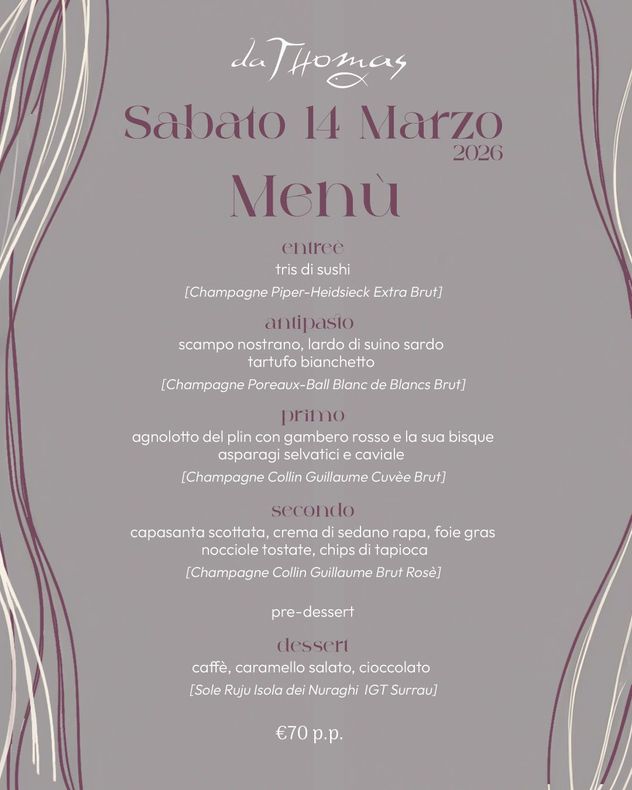 da Thomas

Sabato 14 Marzo
2026

Menù

entree
tris di sushi
[Champagne Piper-Heidsieck Extra Brut]

antipasto
scampo nostrano, lardo di suino sardo
tartufo bianchetto
[Champagne Poreaux-Ball Blanc de Blancs Brut]

primo
agnolotto del plin con gambero rosso e la sua bisque
asparagi selvatici e caviale
[Champagne Collin Guillaume Cuvèe Brut]

secondo
capasanta scottata, crema di sedano rapa, foie gras
nocciole tostate, chips di tapioca
[Champagne Collin Guillaume Brut Rosè]

pre-dessert

dessert
caffè, caramello salato, cioccolato
[Sole Ruju Isola dei Nuraghi IGT Surrau]

€70 p.p.